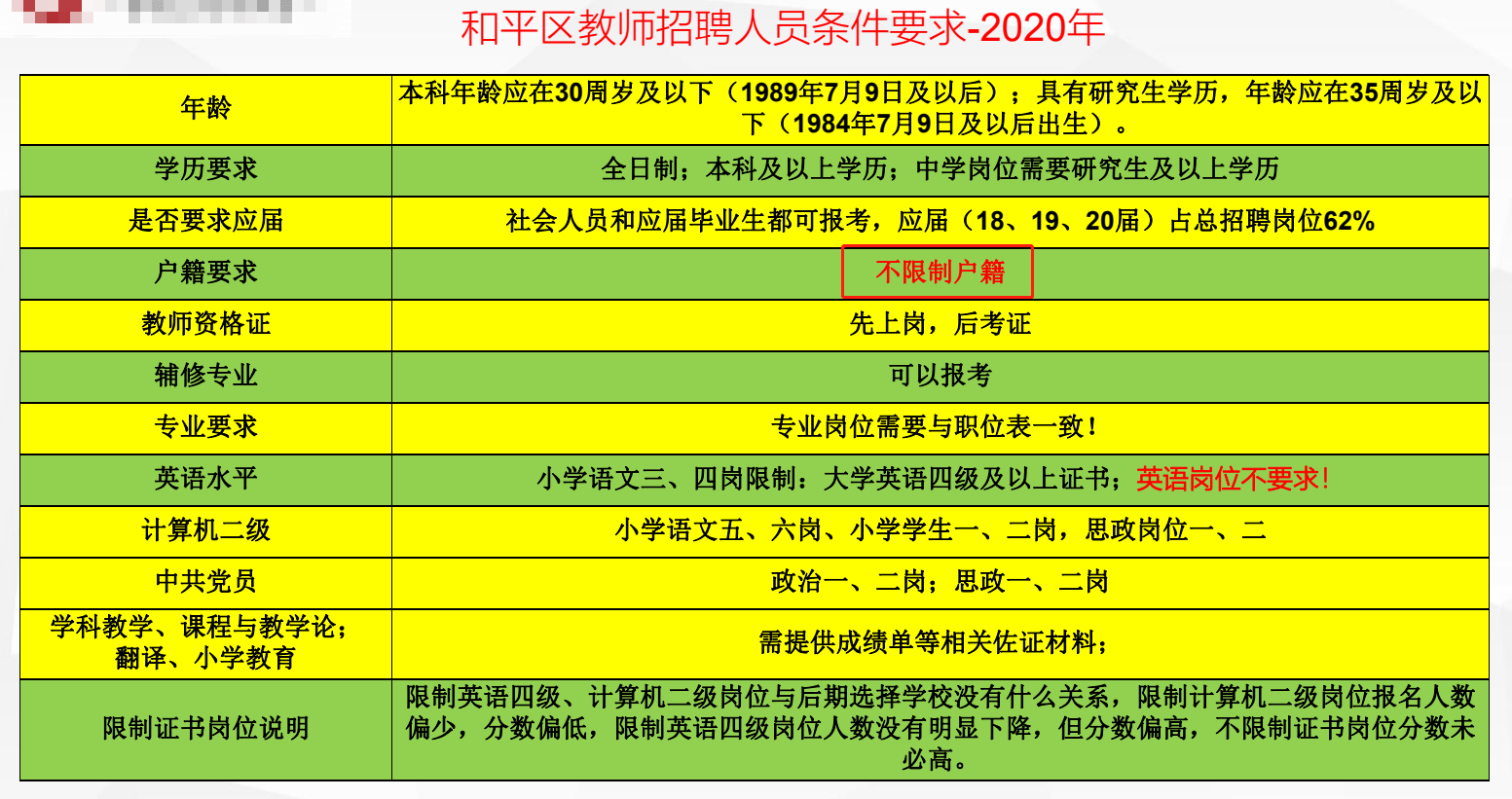 和平区教师招聘人员条件要求-2020年

| 年龄 | 本科年龄应在30周岁及以下（1989年7月9日及以后）；具有研究生学历，年龄应在35周岁及以下（1984年7月9日及以后出生）。 |
|---|---|
| 学历要求 | 全日制；本科及以上学历；中学岗位需要研究生及以上学历 |
| 是否要求应届 | 社会人员和应届毕业生都可报考，应届（18、19、20届）占总招聘岗位62% |
| 户籍要求 | 不限制户籍 |
| 教师资格证 | 先上岗，后考证 |
| 辅修专业 | 可以报考 |
| 专业要求 | 专业岗位需要与职位表一致！ |
| 英语水平 | 小学语文三、四岗限制：大学英语四级及以上证书；英语岗位不要求！ |
| 计算机二级 | 小学语文五、六岗、小学学生一、二岗，思政岗位一、二 |
| 中共党员 | 政治一、二岗；思政一、二岗 |
| 学科教学、课程与教学论；翻译、小学教育 | 需提供成绩单等相关佐证材料； |
| 限制证书岗位说明 | 限制英语四级、计算机二级岗位与后期选择学校没有什么关系，限制计算机二级岗位报名人数偏少，分数偏低，限制英语四级岗位人数没有明显下降，但分数偏高，不限制证书岗位分数未必高。 |